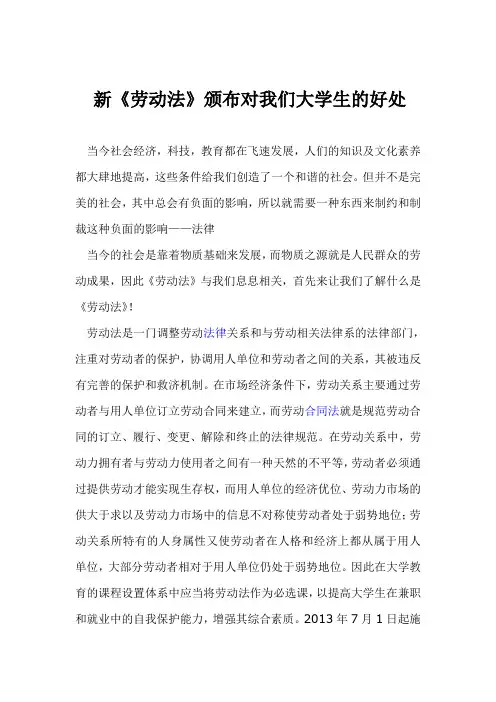 新《劳动法》颁布对我们大学生的好处

当今社会经济，科技，教育都在飞速发展，人们的知识及文化素养都大肆地提高，这些条件给我们创造了一个和谐的社会。但并不是完美的社会，其中总会有负面的影响，所以就需要一种东西来制约和制裁这种负面的影响——法律

当今的社会是靠着物质基础来发展，而物质之源就是人民群众的劳动成果，因此《劳动法》与我们息息相关，首先来让我们了解什么是《劳动法》！

劳动法是一门调整劳动法律关系和与劳动相关法律系的法律部门，注重对劳动者的保护，协调用人单位和劳动者之间的关系，其被违反有完善的保护和救济机制。在市场经济条件下，劳动关系主要通过劳动者与用人单位订立劳动合同来建立，而劳动合同法就是规范劳动合同的订立、履行、变更、解除和终止的法律规范。在劳动关系中，劳动力拥有者与劳动力使用者之间有一种天然的不平等，劳动者必须通过提供劳动才能实现生存权，而用人单位的经济优位、劳动力市场的供大于求以及劳动力市场中的信息不对称使劳动者处于弱势地位；劳动关系所特有的人身属性又使劳动者在人格和经济上都从属于用人单位，大部分劳动者相对于用人单位仍处于弱势地位。因此在大学教育的课程设置体系中应当将劳动法作为必选课，以提高大学生在兼职和就业中的自我保护能力，增强其综合素质。2013 年 7 月 1 日起施